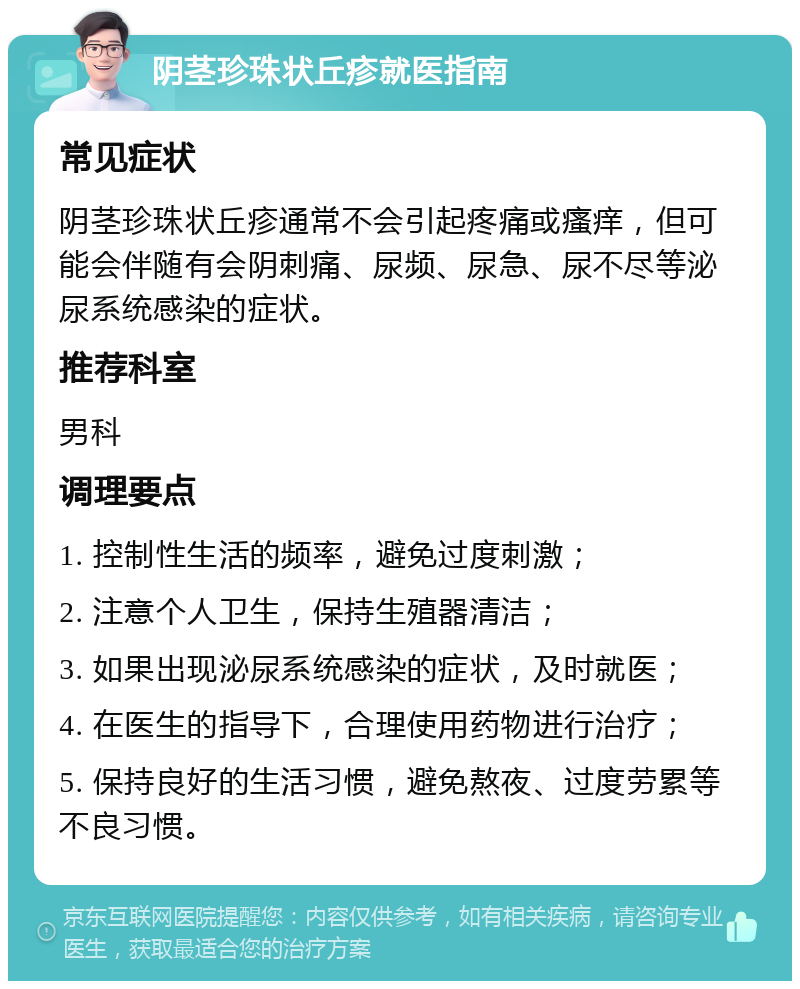 阴茎珍珠状丘疹就医指南

常见症状

阴茎珍珠状丘疹通常不会引起疼痛或瘙痒，但可能会伴随有会阴刺痛、尿频、尿急、尿不尽等泌尿系统感染的症状。

推荐科室

男科

调理要点

1. 控制性生活的频率，避免过度刺激；

2. 注意个人卫生，保持生殖器清洁；

3. 如果出现泌尿系统感染的症状，及时就医；

4. 在医生的指导下，合理使用药物进行治疗；

5. 保持良好的生活习惯，避免熬夜、过度劳累等不良习惯。

京东互联网医院提醒您：内容仅供参考，如有相关疾病，请咨询专业医生，获取最适合您的治疗方案